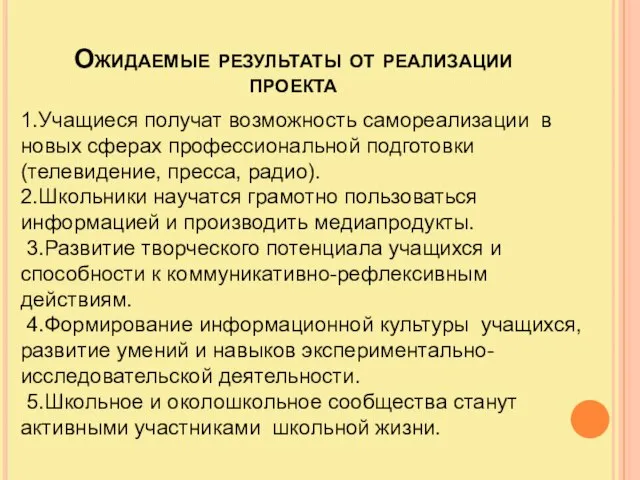 Ожидаемые результаты от реализации проекта

1.Учащиеся получат возможность самореализации в новых сферах профессиональной подготовки (телевидение, пресса, радио).
2.Школьники научатся грамотно пользоваться информацией и производить медиапродукты.
3.Развитие творческого потенциала учащихся и способности к коммуникативно-рефлексивным действиям.
4.Формирование информационной культуры учащихся, развитие умений и навыков экспериментально-исследовательской деятельности.
5.Школьное и околошкольное сообщества станут активными участниками школьной жизни.